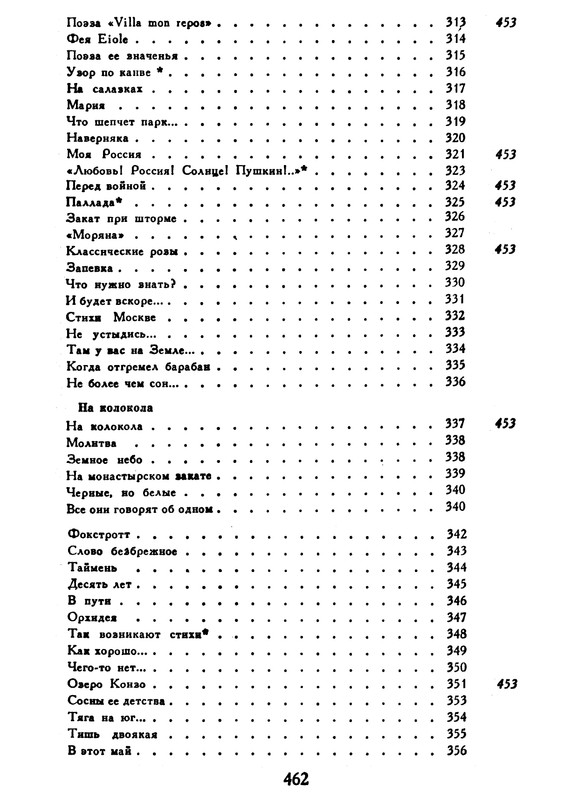 | | | |
|---|---|---|
| Поэза «Villa mon repos» | 313 | 453 |
| Фея Eiole | 314 | |
| Поэза ее значенья | 315 | |
| Узор по канве * | 316 | |
| На салазках | 317 | |
| Мария | 318 | |
| Что шепчет парк... | 319 | |
| Наверняка | 320 | |
| Моя Россия | 321 | 453 |
| «Любовь! Россия! Солнце! Пушкин!..»* | 323 | |
| Перед войной | 324 | 453 |
| Паллада* | 325 | 453 |
| Закат при шторме | 326 | |
| «Моряна» | 327 | |
| Классические розы | 328 | 453 |
| Запевка | 329 | |
| Что нужно знать? | 330 | |
| И будет вскоре... | 331 | |
| Стихи Москве | 332 | |
| Не устыдись... | 333 | |
| Там у вас на Земле... | 334 | |
| Когда отгремел барабан | 335 | |
| Не более чем сон... | 336 | |

На колокола

| | | |
|---|---|---|
| На колокола | 337 | 453 |
| Молитва | 338 | |
| Земное небо | 338 | |
| На монастырском закате | 339 | |
| Черные, но белые | 340 | |
| Все они говорят об одном | 340 | |

| | | |
|---|---|---|
| Фокстротт | 342 | |
| Слово безбрежное | 343 | |
| Таймень | 344 | |
| Десять лет | 345 | |
| В пути | 346 | |
| Орхидея | 347 | |
| Так возникают стихи* | 348 | |
| Как хорошо... | 349 | |
| Чего-то нет... | 350 | |
| Озеро Конзо | 351 | 453 |
| Сосны ее детства | 353 | |
| Тяга на юг... | 354 | |
| Тишь двоякая | 355 | |
| В этот май | 356 | |

462